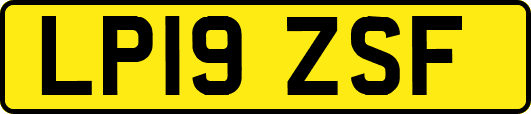 LP19 ZSF